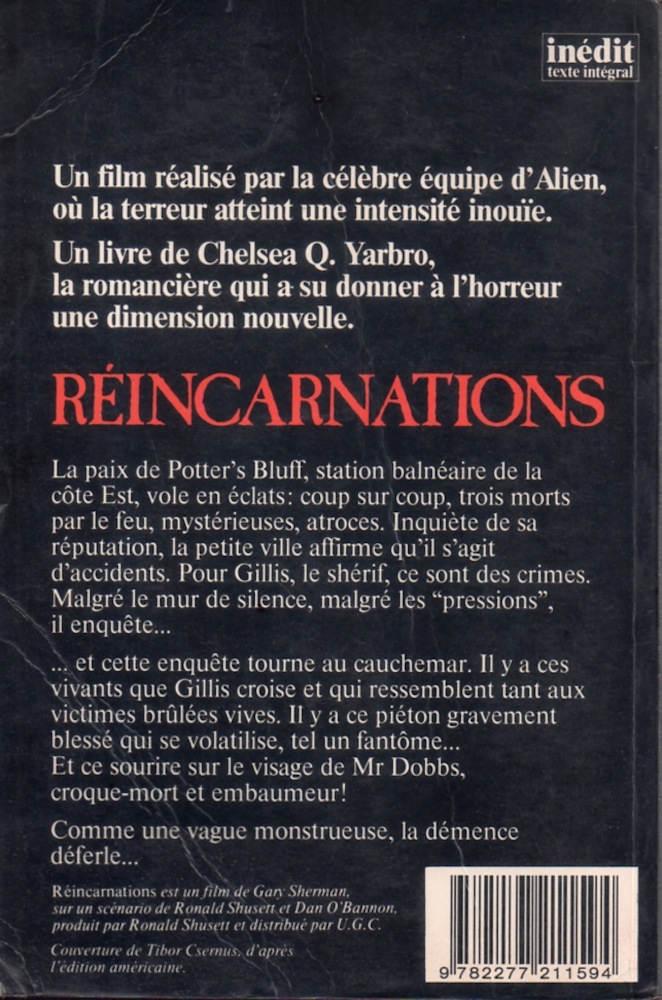 inédit
texte intégral

Un film réalisé par la célèbre équipe d'Alien, où la terreur atteint une intensité inouïe.

Un livre de Chelsea Q. Yarbro, la romancière qui a su donner à l'horreur une dimension nouvelle.

RÉINCARNATIONS

La paix de Potter's Bluff, station balnéaire de la côte Est, vole en éclats: coup sur coup, trois morts par le feu, mystérieuses, atroces. Inquiète de sa réputation, la petite ville affirme qu'il s'agit d'accidents. Pour Gillis, le shérif, ce sont des crimes. Malgré le mur de silence, malgré les "pressions", il enquête...

... et cette enquête tourne au cauchemar. Il y a ces vivants que Gillis croise et qui ressemblent tant aux victimes brûlées vives. Il y a ce piéton gravement blessé qui se volatilise, tel un fantôme... Et ce sourire sur le visage de Mr Dobbs, croque-mort et embaumeur!

Comme une vague monstrueuse, la démence déferle...

Réincarnations est un film de Gary Sherman, sur un scénario de Ronald Shusett et Dan O'Bannon, produit par Ronald Shusett et distribué par U.G.C.

Couverture de Tibor Csernus, d'après l'édition américaine.

9 782277 211594